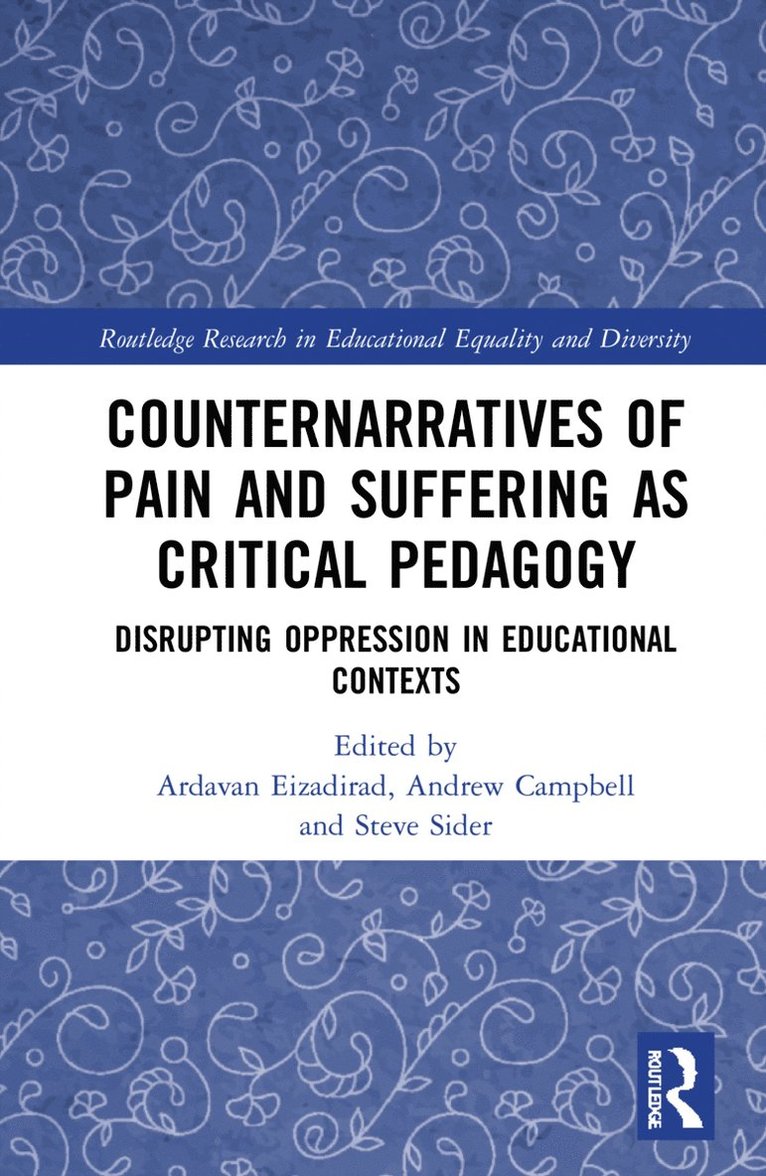 Routledge Research in Educational Equality and Diversity

COUNTERNARRATIVES OF PAIN AND SUFFERING AS CRITICAL PEDAGOGY

DISRUPTING OPPRESSION IN EDUCATIONAL CONTEXTS

Edited by
Ardavan Eizadirad, Andrew Campbell and Steve Sider

ROUTLEDGE